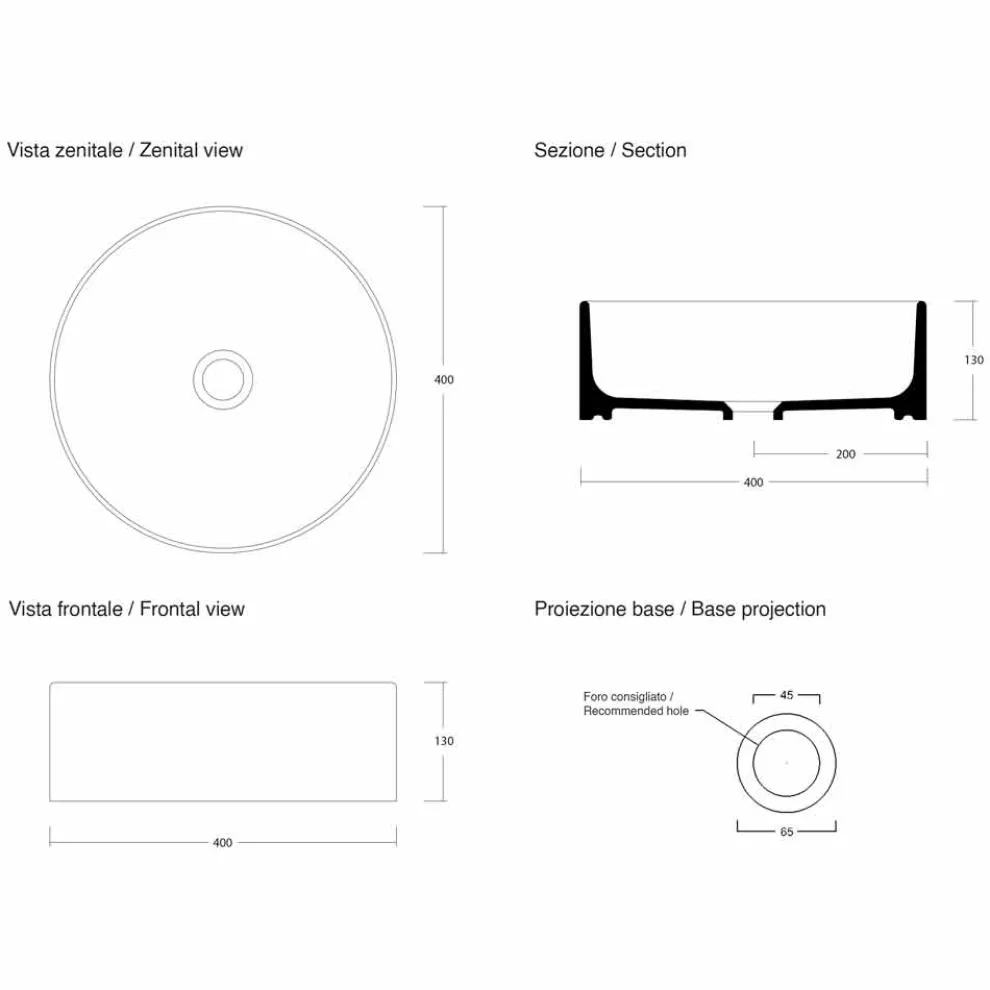 Vista zenitale / Zenital view

400

Sezione / Section

130

200

400

Vista frontale / Frontal view

130

400

Proiezione base / Base projection

Foro consigliato / Recommended hole

45

65